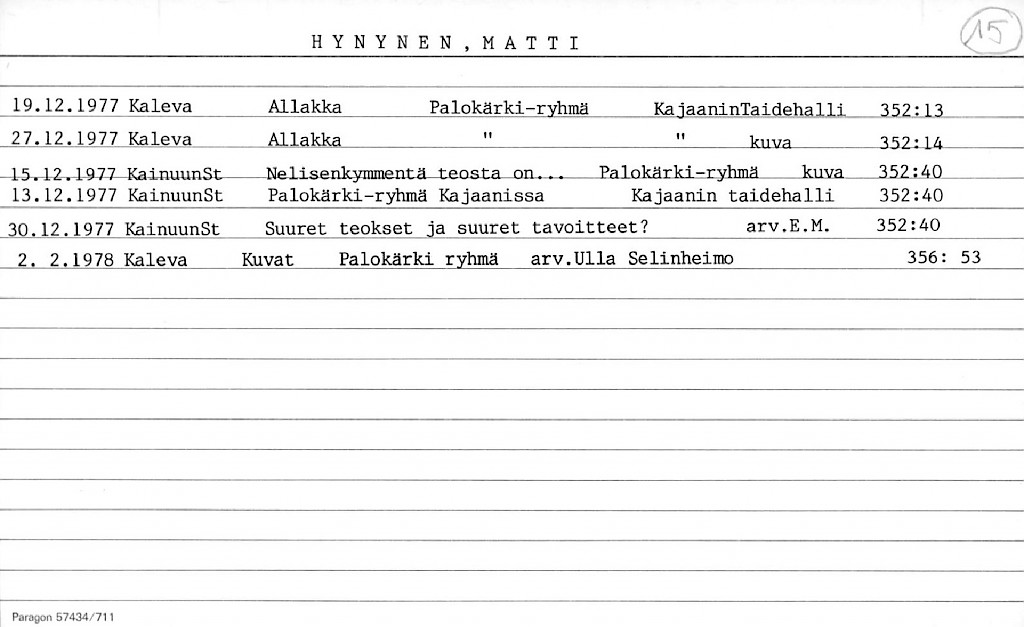 HYNYNEN, MATTI

15

19.12.1977 Kaleva Allakka Palokärki-ryhmä KajaaninTaidehalli 352:13
27.12.1977 Kaleva Allakka " " kuva 352:14
15.12.1977 KainuunSt Nelisenkymmentä teosta on... Palokärki-ryhmä kuva 352:40
13.12.1977 KainuunSt Palokärki-ryhmä Kajaanissa Kajaanin taidehalli 352:40
30.12.1977 KainuunSt Suuret teokset ja suuret tavoitteet? arv.E.M. 352:40
2. 2.1978 Kaleva Kuvat Palokärki ryhmä arv.Ulla Selinheimo 356: 53

Paragon 57434/711